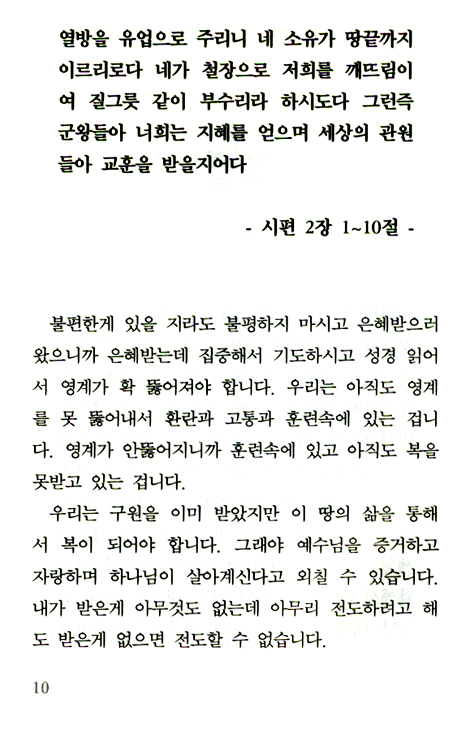 열방을 유업으로 주리니 네 소유가 땅끝까지 이르리로다 네가 철장으로 저희를 깨뜨림이여 질그릇 같이 부수리라 하시도다 그런즉 군왕들아 너희는 지혜를 얻으며 세상의 관원들아 교훈을 받을지어다

- 시편 2장 1~10절 -

불편한게 있을 지라도 불평하지 마시고 은혜받으러 왔으니까 은혜받는데 집중해서 기도하시고 성경 읽어서 영계가 확 뚫어져야 합니다. 우리는 아직도 영계를 못 뚫어내서 환란과 고통과 훈련속에 있는 겁니다. 영계가 안뚫어지니까 훈련속에 있고 아직도 복을 못받고 있는 겁니다.

우리는 구원을 이미 받았지만 이 땅의 삶을 통해서 복이 되어야 합니다. 그래야 예수님을 증거하고 자랑하며 하나님이 살아계신다고 외칠 수 있습니다. 내가 받은게 아무것도 없는데 아무리 전도하려고 해도 받은게 없으면 전도할 수 없습니다.

10